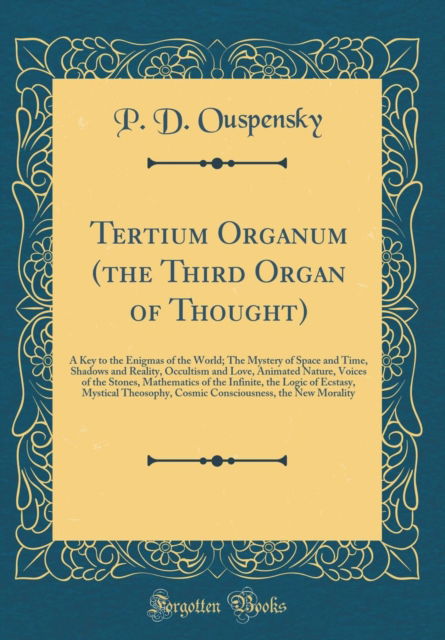 P. D. Ouspensky

Tertium Organum (the Third Organ of Thought)

A Key to the Enigmas of the World; The Mystery of Space and Time, Shadows and Reality, Occultism and Love, Animated Nature, Voices of the Stones, Mathematics of the Infinite, the Logic of Ecstasy, Mystical Theosophy, Cosmic Consciousness, the New Morality

Forgotten Books